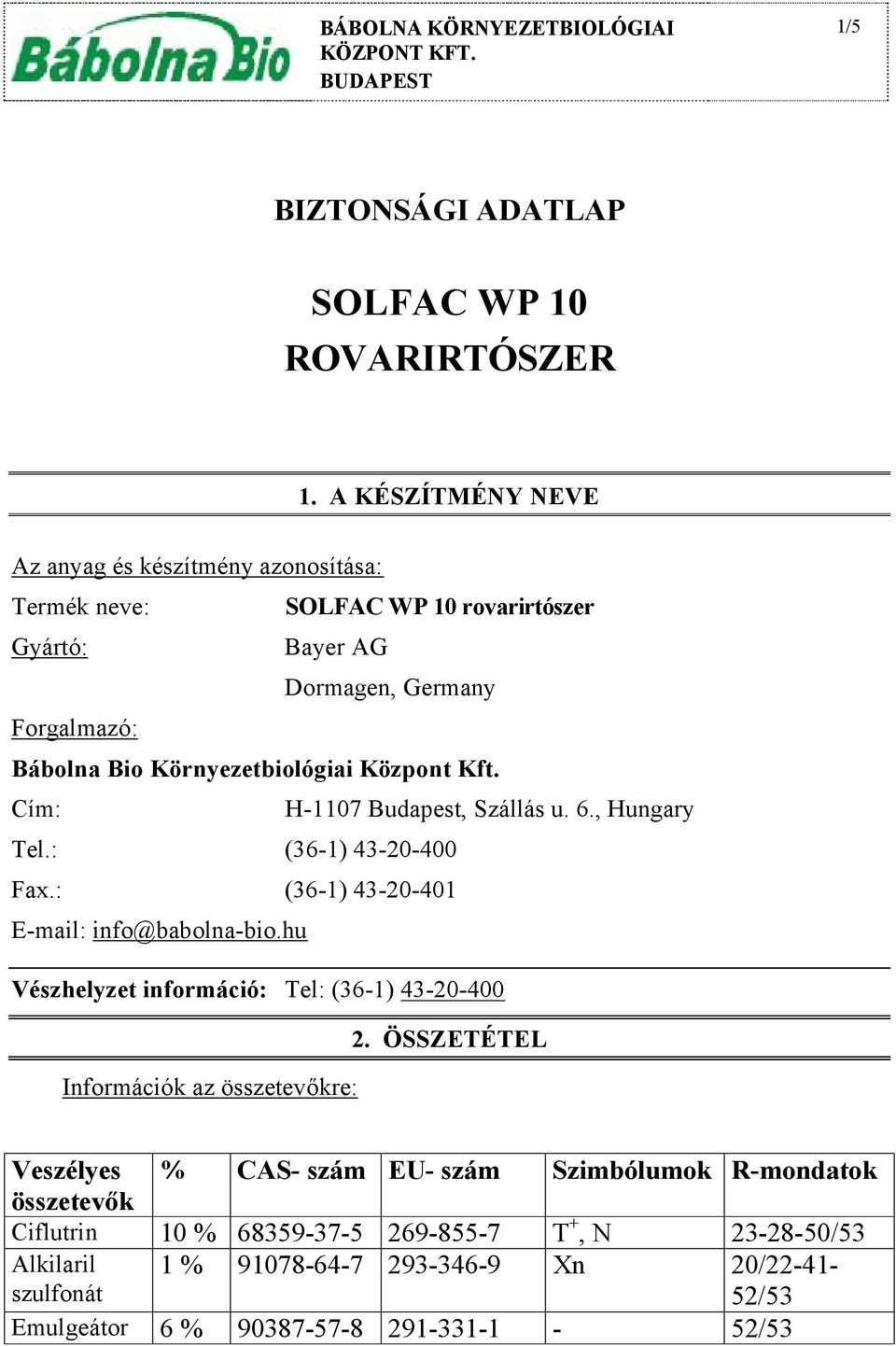 Bábolna Bio

BÁBOLNA KÖRNYEZETBIOLÓGIAI KÖZPONT KFT.
BUDAPEST

1/5

BIZTONSÁGI ADATLAP

SOLFAC WP 10
ROVARIRTÓSZER

1. A KÉSZÍTMÉNY NEVE

Az anyag és készítmény azonosítása:

Termék neve: SOLFAC WP 10 rovarirtószer

Gyártó: Bayer AG
Dormagen, Germany

Forgalmazó:

Bábolna Bio Környezetbiológiai Központ Kft.

Cím: H-1107 Budapest, Szállás u. 6., Hungary

Tel.: (36-1) 43-20-400

Fax.: (36-1) 43-20-401

E-mail: info@babolna-bio.hu

Vészhelyzet információ: Tel: (36-1) 43-20-400

2. ÖSSZETÉTEL

Információk az összetevőkre:

| Veszélyes összetevők | % | CAS- szám | EU- szám | Szimbólumok | R-mondatok |
|---|---|---|---|---|---|
| Ciflutrin | 10 % | 68359-37-5 | 269-855-7 | $T^+$, N | 23-28-50/53 |
| Alkilaril szulfonát | 1 % | 91078-64-7 | 293-346-9 | Xn | 20/22-41-52/53 |
| Emulgeátor | 6 % | 90387-57-8 | 291-331-1 | - | 52/53 |